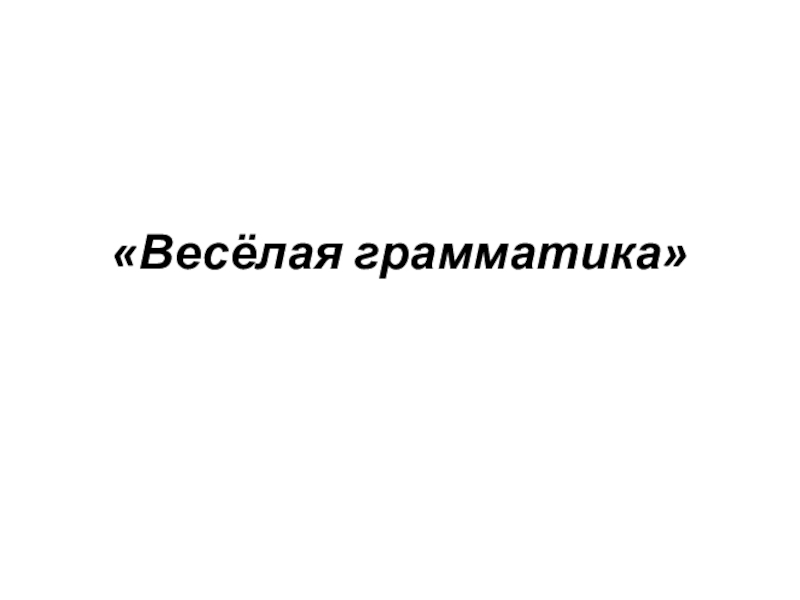 «Весёлая грамматика»